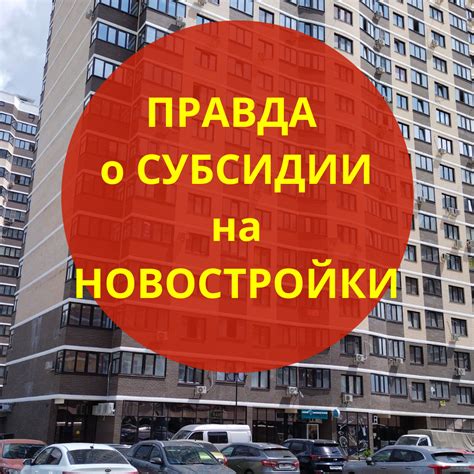 ПРАВДА
о СУБСИДИИ
на
НОВОСТРОЙКИ